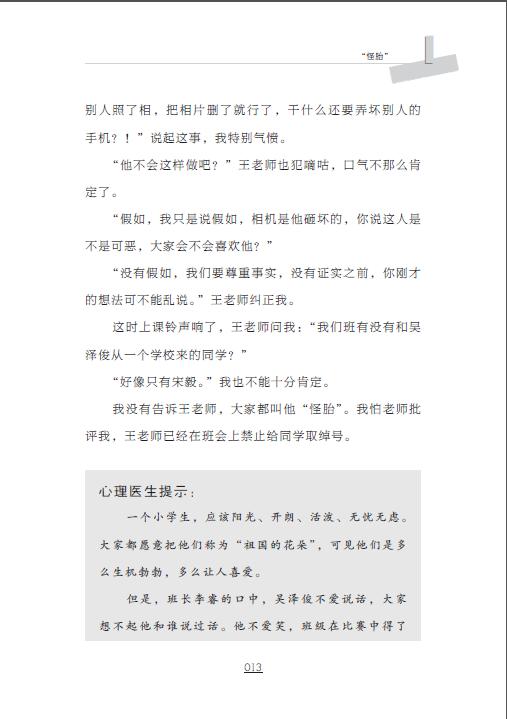 “怪胎”

别人照了相，把相片删了就行了，干什么还要弄坏别人的手机？！”说起这事，我特别气愤。

“他不会这样做吧？”王老师也犯嘀咕，口气不那么肯定了。

“假如，我只是说假如，相机是他砸坏的，你说这人是不是可恶，大家会不会喜欢他？”

“没有假如，我们要尊重事实，没有证实之前，你刚才的想法可不能乱说。”王老师纠正我。

这时上课铃声响了，王老师问我：“我们班有没有和吴泽俊从一个学校来的同学？”

“好像只有宋毅。”我也不能十分肯定。

我没有告诉王老师，大家都叫他“怪胎”。我怕老师批评我，王老师已经在班会上禁止给同学取绰号。

心理医生提示：

一个小学生，应该阳光、开朗、活泼、无忧无虑。大家都愿意把他们称为“祖国的花朵”，可见他们是多么生机勃勃，多么让人喜爱。

但是，班长李睿的口中，吴泽俊不爱说话，大家想不起他和谁说过话。他不爱笑，班级在比赛中得了

013